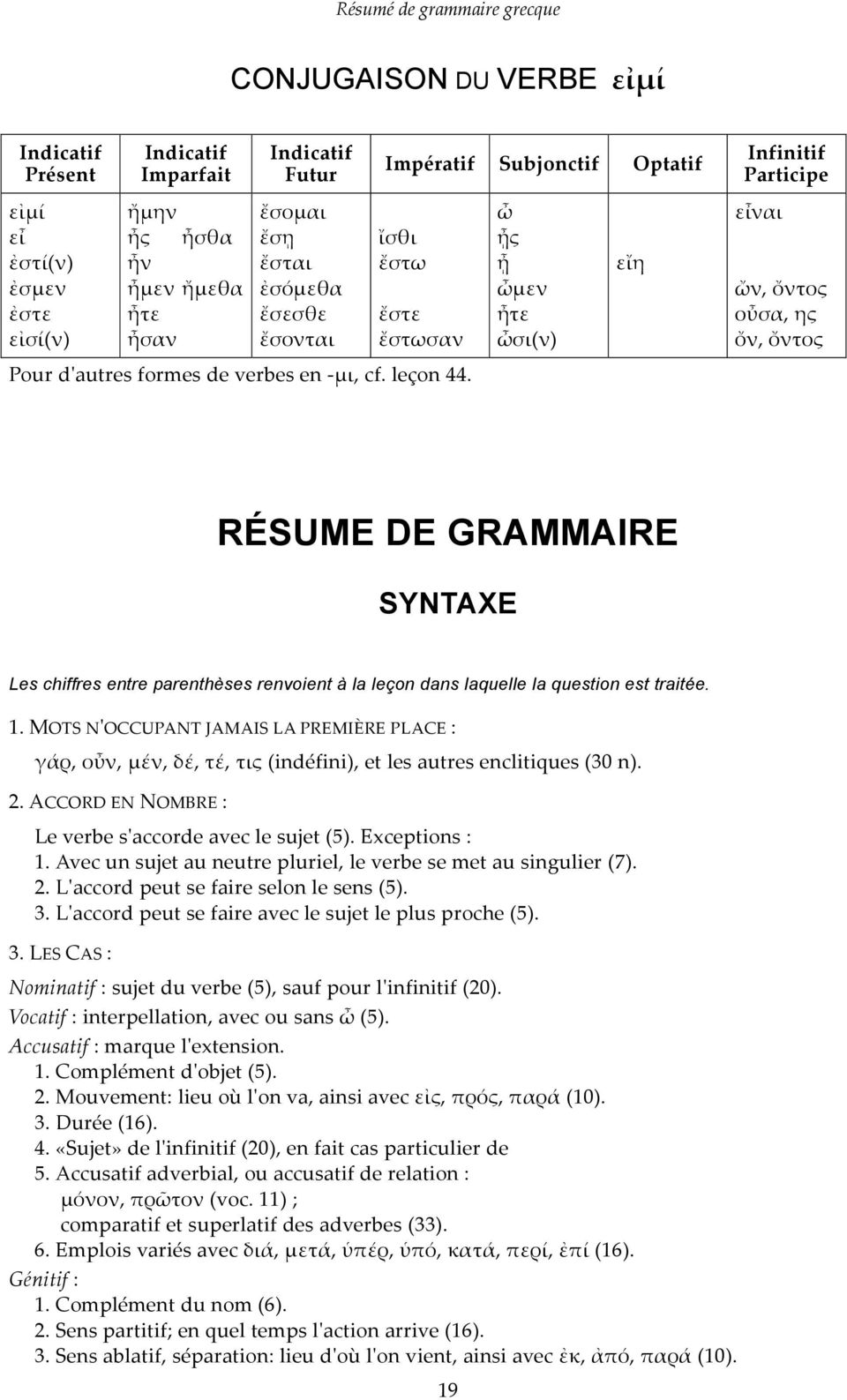 Résumé de grammaire grecque

CONJUGAISON DU VERBE εἰμί

| Indicatif Présent | Indicatif Imparfait | Indicatif Futur | Impératif | Subjonctif | Optatif | Infinitif Participe |
|---|---|---|---|---|---|---|
| εἰμί | ἤμην | ἔσομαι | | ὦ | | εἶναι |
| εἶ | ἦς ἦσθα | ἔσῃ | ἴσθι | ᾖς | | |
| ἐστί(ν) | ἦν | ἔσται | ἔστω | ᾖ | εἴη | |
| ἐσμεν | ἦμεν ἤμεθα | ἐσόμεθα | | ὦμεν | | ὤν, ὄντος |
| ἐστε | ἦτε | ἔσεσθε | ἔστε | ἦτε | | οὖσα, ης |
| εἰσί(ν) | ἦσαν | ἔσονται | ἔστωσαν | ὦσι(ν) | | ὄν, ὄντος |

Pour d'autres formes de verbes en -μι, cf. leçon 44.

RÉSUME DE GRAMMAIRE

SYNTAXE

Les chiffres entre parenthèses renvoient à la leçon dans laquelle la question est traitée.

1. MOTS N'OCCUPANT JAMAIS LA PREMIÈRE PLACE :

γάρ, οὖν, μέν, δέ, τέ, τις (indéfini), et les autres enclitiques (30 n).

2. ACCORD EN NOMBRE :

Le verbe s'accorde avec le sujet (5). Exceptions :
1. Avec un sujet au neutre pluriel, le verbe se met au singulier (7).
2. L'accord peut se faire selon le sens (5).
3. L'accord peut se faire avec le sujet le plus proche (5).

3. LES CAS :

Nominatif : sujet du verbe (5), sauf pour l'infinitif (20).
Vocatif : interpellation, avec ou sans ὦ (5).
Accusatif : marque l'extension.
1. Complément d'objet (5).
2. Mouvement: lieu où l'on va, ainsi avec εἰς, πρός, παρά (10).
3. Durée (16).
4. «Sujet» de l'infinitif (20), en fait cas particulier de
5. Accusatif adverbial, ou accusatif de relation :
μόνον, πρῶτον (voc. 11) ;
comparatif et superlatif des adverbes (33).
6. Emplois variés avec διά, μετά, ὑπέρ, ὑπό, κατά, περί, ἐπί (16).
Génitif :
1. Complément du nom (6).
2. Sens partitif; en quel temps l'action arrive (16).
3. Sens ablatif, séparation: lieu d'où l'on vient, ainsi avec ἐκ, ἀπό, παρά (10).

19